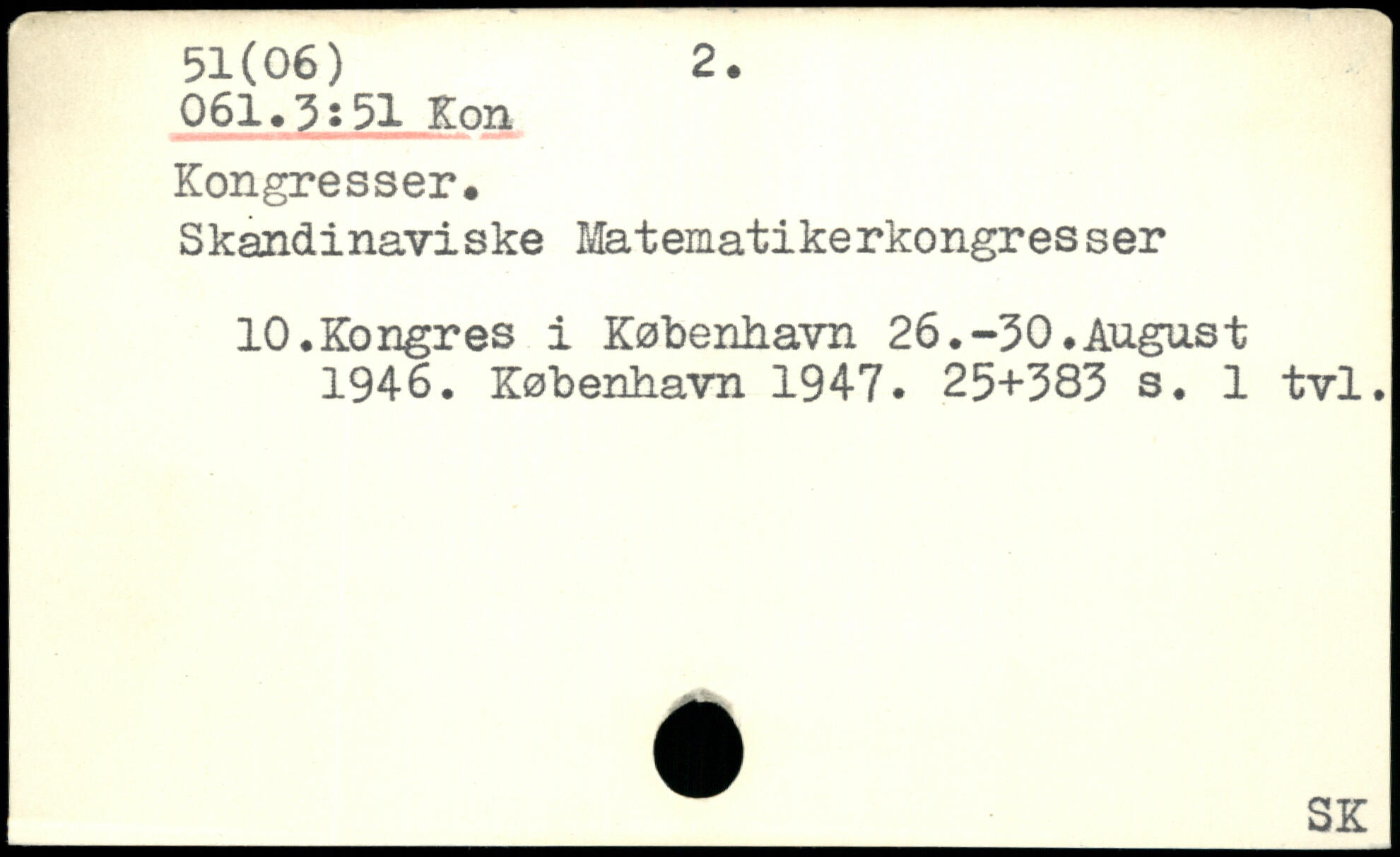 51(06) 2.
061.3:51 Kon

Kongresser.
Skandinaviske Matematikerkongresser

10.Kongres i København 26.-30.August 1946. København 1947. 25+383 s. 1 tvl.

SK